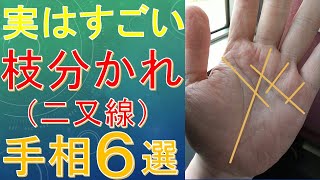 実はすごい
枝分かれ
(二又線)
手相6選